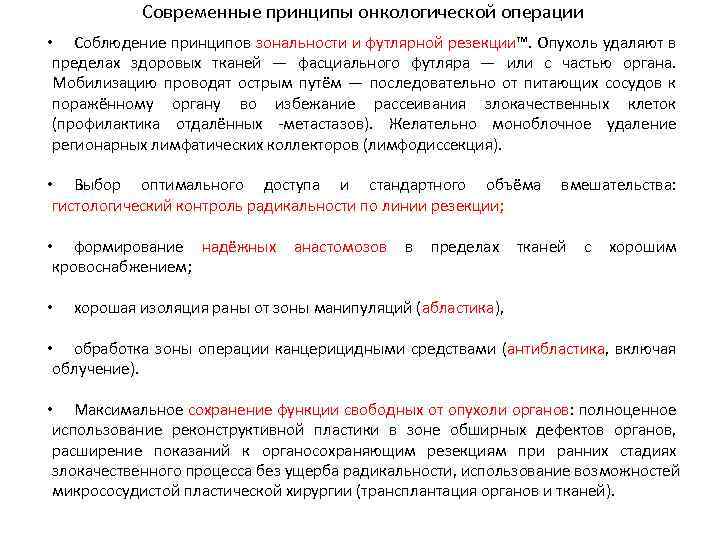 Современные принципы онкологической операции

• Соблюдение принципов зональности и футлярной резекции™. Опухоль удаляют в пределах здоровых тканей — фасциального футляра — или с частью органа. Мобилизацию проводят острым путём — последовательно от питающих сосудов к поражённому органу во избежание рассеивания злокачественных клеток (профилактика отдалённых -метастазов). Желательно моноблочное удаление регионарных лимфатических коллекторов (лимфодиссекция).

• Выбор оптимального доступа и стандартного объёма вмешательства: гистологический контроль радикальности по линии резекции;

• формирование надёжных анастомозов в пределах тканей с хорошим кровоснабжением;

• хорошая изоляция раны от зоны манипуляций (абластика),

• обработка зоны операции канцерицидными средствами (антибластика, включая облучение).

• Максимальное сохранение функции свободных от опухоли органов: полноценное использование реконструктивной пластики в зоне обширных дефектов органов, расширение показаний к органосохраняющим резекциям при ранних стадиях злокачественного процесса без ущерба радикальности, использование возможностей микрососудистой пластической хирургии (трансплантация органов и тканей).